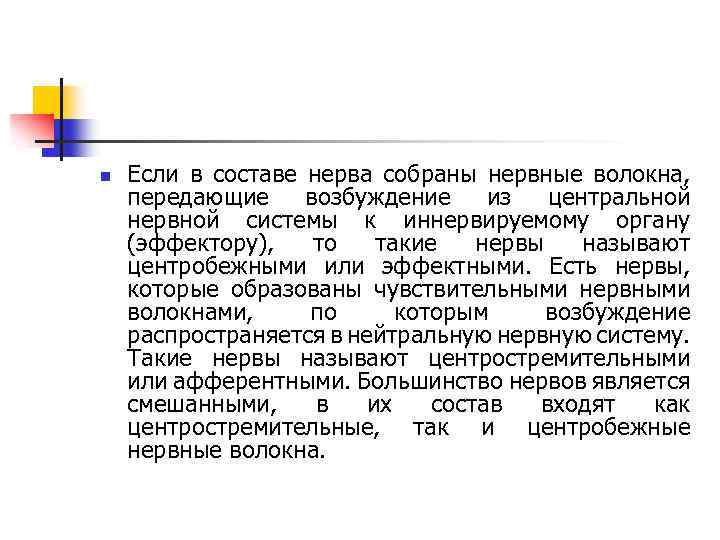 Если в составе нерва собраны нервные волокна, передающие возбуждение из центральной нервной системы к иннервируемому органу (эффектору), то такие нервы называют центробежными или эффектными. Есть нервы, которые образованы чувствительными нервными волокнами, по которым возбуждение распространяется в нейтральную нервную систему. Такие нервы называют центростремительными или афферентными. Большинство нервов является смешанными, в их состав входят как центростремительные, так и центробежные нервные волокна.